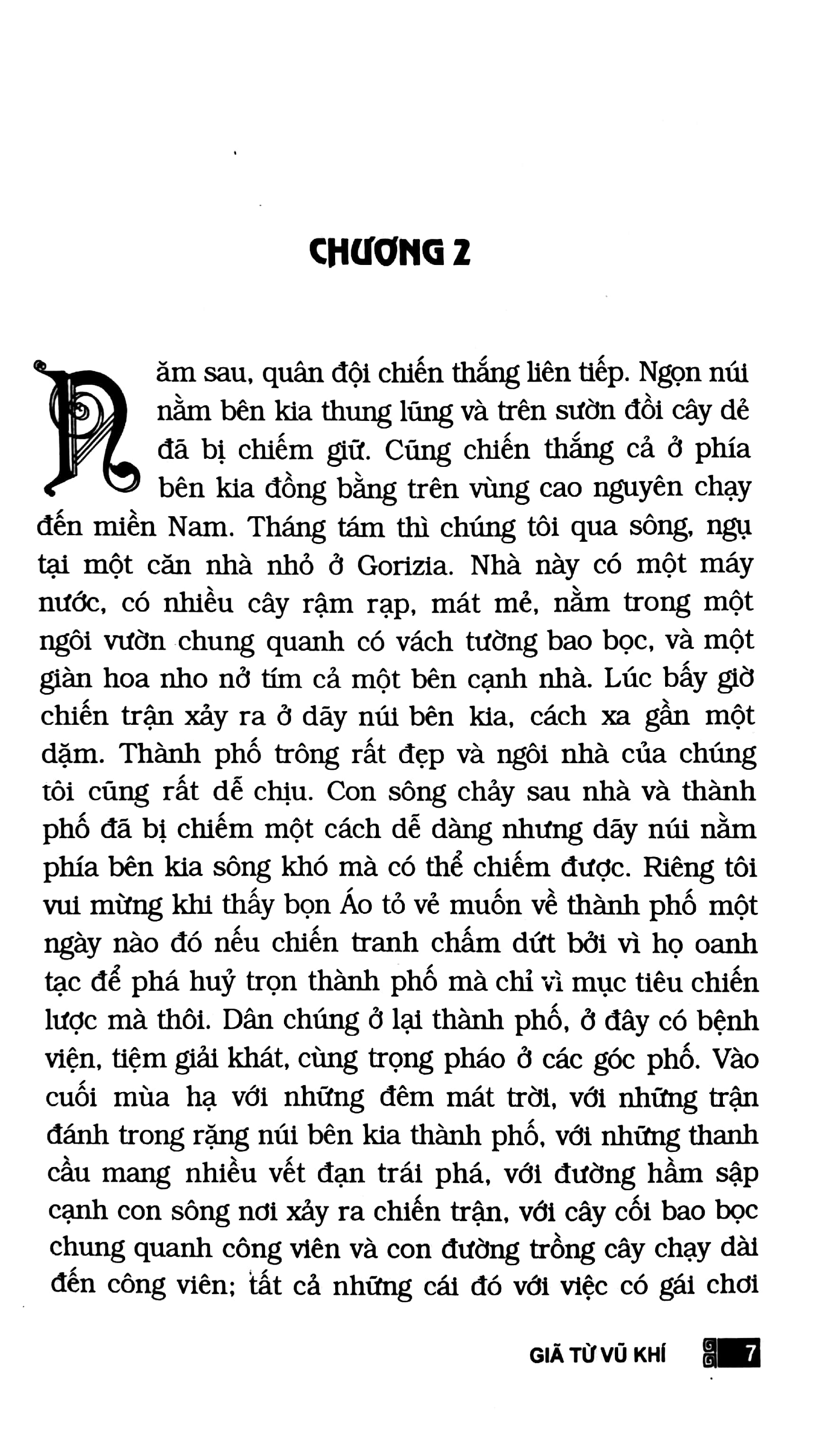 CHƯƠNG 2

Năm sau, quân đội chiến thắng liên tiếp. Ngọn núi nằm bên kia thung lũng và trên sườn đồi cây dẻ đã bị chiếm giữ. Cũng chiến thắng cả ở phía bên kia đồng bằng trên vùng cao nguyên chạy đến miền Nam. Tháng tám thì chúng tôi qua sông, ngụ tại một căn nhà nhỏ ở Gorizia. Nhà này có một máy nước, có nhiều cây rậm rạp, mát mẻ, nằm trong một ngôi vườn chung quanh có vách tường bao bọc, và một giàn hoa nho nở tím cả một bên cạnh nhà. Lúc bấy giờ chiến trận xảy ra ở dãy núi bên kia, cách xa gần một dặm. Thành phố trông rất đẹp và ngôi nhà của chúng tôi cũng rất dễ chịu. Con sông chảy sau nhà và thành phố đã bị chiếm một cách dễ dàng nhưng dãy núi nằm phía bên kia sông khó mà có thể chiếm được. Riêng tôi vui mừng khi thấy bọn Áo tỏ vẻ muốn về thành phố một ngày nào đó nếu chiến tranh chấm dứt bởi vì họ oanh tạc để phá huỷ trọn thành phố mà chỉ vì mục tiêu chiến lược mà thôi. Dân chúng ở lại thành phố, ở đây có bệnh viện, tiệm giải khát, cùng trọng pháo ở các góc phố. Vào cuối mùa hạ với những đêm mát trời, với những trận đánh trong rặng núi bên kia thành phố, với những thanh cầu mang nhiều vết đạn trái phá, với đường hầm sập cạnh con sông nơi xảy ra chiến trận, với cây cối bao bọc chung quanh công viên và con đường trồng cây chạy dài đến công viên; tất cả những cái đó với việc có gái chơi

GIÃ TỪ VŨ KHÍ 7